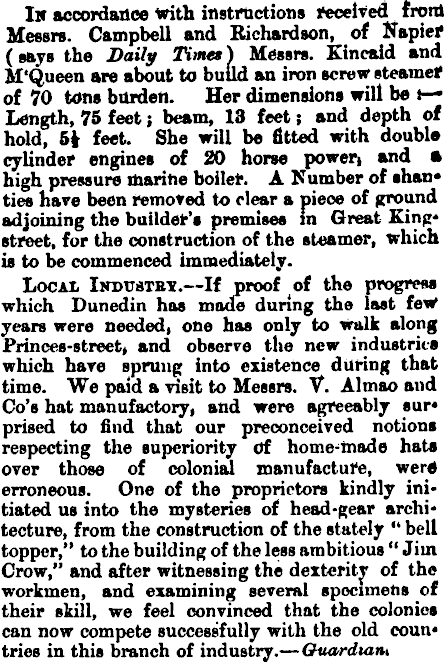 In accordance with instructions received from Messrs. Campbell and Richardson, of Napier (says the Daily Times) Messrs. Kincaid and M'Queen are about to build an iron screw steamer of 70 tons burden. Her dimensions will be :— Length, 75 feet; beam, 13 feet; and depth of hold, 5½ feet. She will be fitted with double cylinder engines of 20 horse power, and a high pressure marine boiler. A Number of shanties have been removed to clear a piece of ground adjoining the builder's premises in Great King-street, for the construction of the steamer, which is to be commenced immediately.

Local Industry.—If proof of the progress which Dunedin has made during the last few years were needed, one has only to walk along Princes-street, and observe the new industries which have sprung into existence during that time. We paid a visit to Messrs. V. Almao and Co's hat manufactory, and were agreeably surprised to find that our preconceived notions respecting the superiority of home-made hats over those of colonial manufacture, were erroneous. One of the proprietors kindly initiated us into the mysteries of head-gear architecture, from the construction of the stately "bell topper," to the building of the less ambitious "Jim Crow," and after witnessing the dexterity of the workmen, and examining several specimens of their skill, we feel convinced that the colonies can now compete successfully with the old countries in this branch of industry.—Guardian.